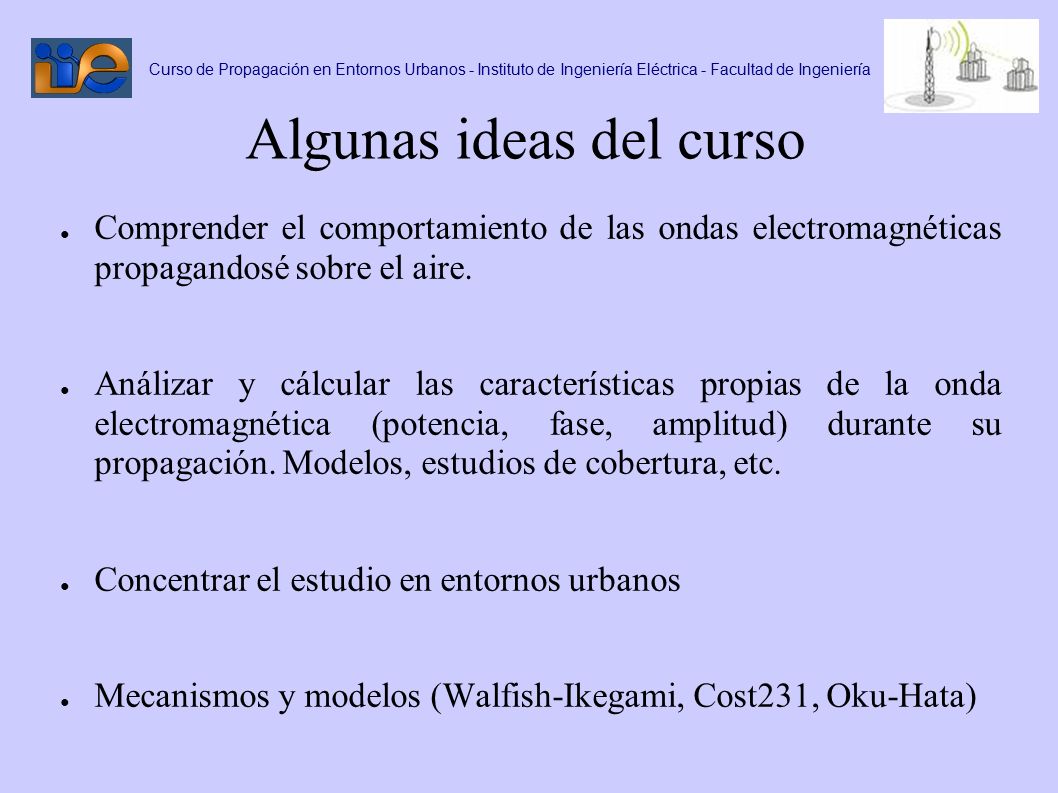 iie

Curso de Propagación en Entornos Urbanos - Instituto de Ingeniería Eléctrica - Facultad de Ingeniería

Algunas ideas del curso

● Comprender el comportamiento de las ondas electromagnéticas propagandosé sobre el aire.

● Análizar y cálcular las características propias de la onda electromagnética (potencia, fase, amplitud) durante su propagación. Modelos, estudios de cobertura, etc.

● Concentrar el estudio en entornos urbanos

● Mecanismos y modelos (Walfish-Ikegami, Cost231, Oku-Hata)